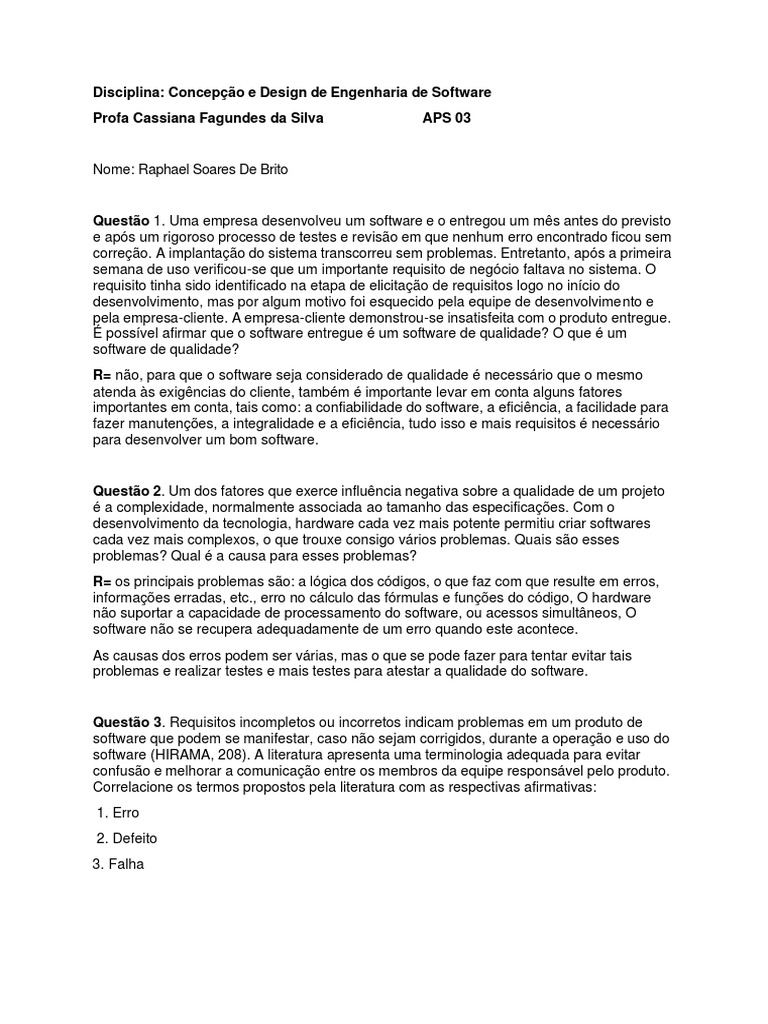 Disciplina: Concepção e Design de Engenharia de Software

Profa Cassiana Fagundes da Silva APS 03

Nome: Raphael Soares De Brito

Questão 1. Uma empresa desenvolveu um software e o entregou um mês antes do previsto e após um rigoroso processo de testes e revisão em que nenhum erro encontrado ficou sem correção. A implantação do sistema transcorreu sem problemas. Entretanto, após a primeira semana de uso verificou-se que um importante requisito de negócio faltava no sistema. O requisito tinha sido identificado na etapa de elicitação de requisitos logo no início do desenvolvimento, mas por algum motivo foi esquecido pela equipe de desenvolvimento e pela empresa-cliente. A empresa-cliente demonstrou-se insatisfeita com o produto entregue. É possível afirmar que o software entregue é um software de qualidade? O que é um software de qualidade?

R= não, para que o software seja considerado de qualidade é necessário que o mesmo atenda às exigências do cliente, também é importante levar em conta alguns fatores importantes em conta, tais como: a confiabilidade do software, a eficiência, a facilidade para fazer manutenções, a integralidade e a eficiência, tudo isso e mais requisitos é necessário para desenvolver um bom software.

Questão 2. Um dos fatores que exerce influência negativa sobre a qualidade de um projeto é a complexidade, normalmente associada ao tamanho das especificações. Com o desenvolvimento da tecnologia, hardware cada vez mais potente permitiu criar softwares cada vez mais complexos, o que trouxe consigo vários problemas. Quais são esses problemas? Qual é a causa para esses problemas?

R= os principais problemas são: a lógica dos códigos, o que faz com que resulte em erros, informações erradas, etc., erro no cálculo das fórmulas e funções do código, O hardware não suportar a capacidade de processamento do software, ou acessos simultâneos, O software não se recupera adequadamente de um erro quando este acontece.

As causas dos erros podem ser várias, mas o que se pode fazer para tentar evitar tais problemas e realizar testes e mais testes para atestar a qualidade do software.

Questão 3. Requisitos incompletos ou incorretos indicam problemas em um produto de software que podem se manifestar, caso não sejam corrigidos, durante a operação e uso do software (HIRAMA, 208). A literatura apresenta uma terminologia adequada para evitar confusão e melhorar a comunicação entre os membros da equipe responsável pelo produto. Correlacione os termos propostos pela literatura com as respectivas afirmativas:

1. Erro

2. Defeito

3. Falha